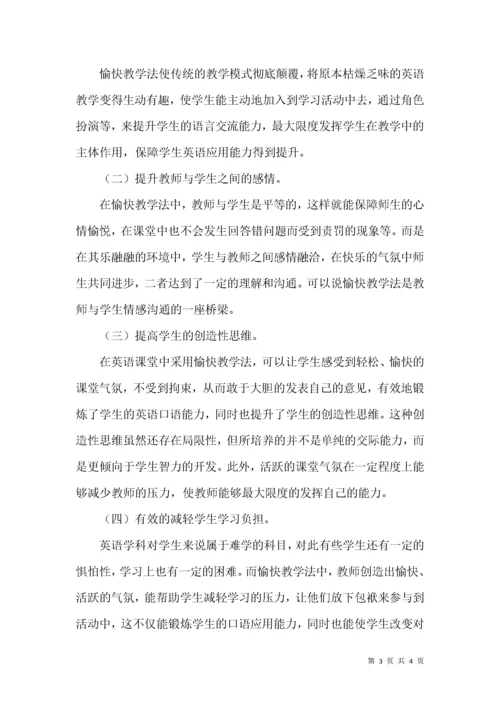 愉快教学法使传统的教学模式彻底颠覆，将原本枯燥乏味的英语教学变得生动有趣，使学生能主动地加入到学习活动中去，通过角色扮演等，来提升学生的语言交流能力，最大限度发挥学生在教学中的主体作用，保障学生英语应用能力得到提升。

（二）提升教师与学生之间的感情。

在愉快教学法中，教师与学生是平等的，这样就能保障师生的心情愉悦，在课堂中也不会发生回答错问题而受到责罚的现象等。而是在其乐融融的环境中，学生与教师之间感情融洽，在快乐的气氛中师生共同进步，二者达到了一定的理解和沟通。可以说愉快教学法是教师与学生情感沟通的一座桥梁。

（三）提高学生的创造性思维。

在英语课堂中采用愉快教学法，可以让学生感受到轻松、愉快的课堂气氛，不受到拘束，从而敢于大胆的发表自己的意见，有效地锻炼了学生的英语口语能力，同时也提升了学生的创造性思维。这种创造性思维虽然还存在局限性，但所培养的并不是单纯的交际能力，而是更倾向于学生智力的开发。此外，活跃的课堂气氛在一定程度上能够减少教师的压力，使教师能够最大限度的发挥自己的能力。

（四）有效的减轻学生学习负担。

英语学科对学生来说属于难学的科目，对此有些学生还有一定的惧怕性，学习上也有一定的困难。而愉快教学法中，教师创造出愉快、活跃的气氛，能帮助学生减轻学习的压力，让他们放下包袱来参与到活动中，这不仅能锻炼学生的口语应用能力，同时也能使学生改变对

第 3 页 共 4 页